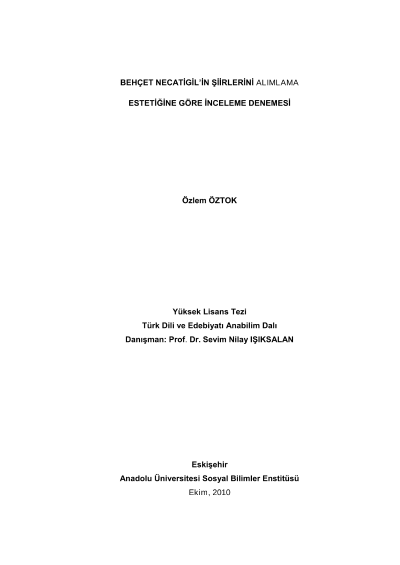 BEHÇET NECATİGİL'İN ŞİİRLERİNİ ALIMLAMA

ESTETİĞİNE GÖRE İNCELEME DENEMESİ

Özlem ÖZTOK

Yüksek Lisans Tezi
Türk Dili ve Edebiyatı Anabilim Dalı
Danışman: Prof. Dr. Sevim Nilay IŞIKSALAN

Eskişehir
Anadolu Üniversitesi Sosyal Bilimler Enstitüsü
Ekim, 2010